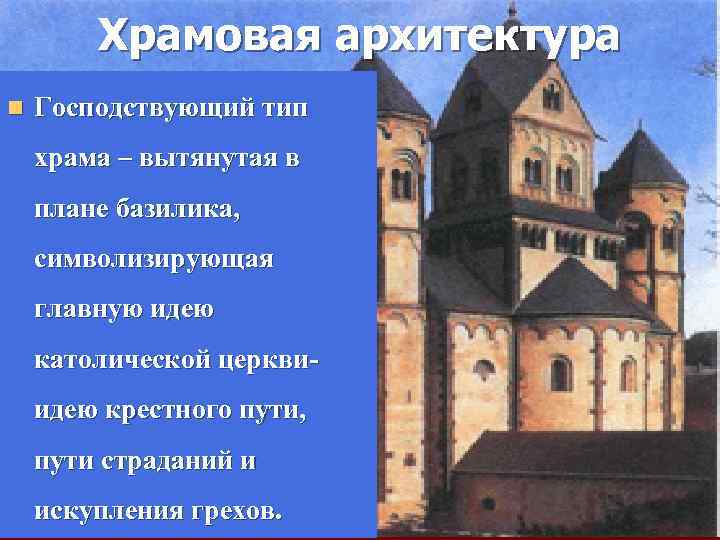 Храмовая архитектура

Господствующий тип храма – вытянутая в плане базилика, символизирующая главную идею католической церкви- идею крестного пути, пути страданий и искупления грехов.